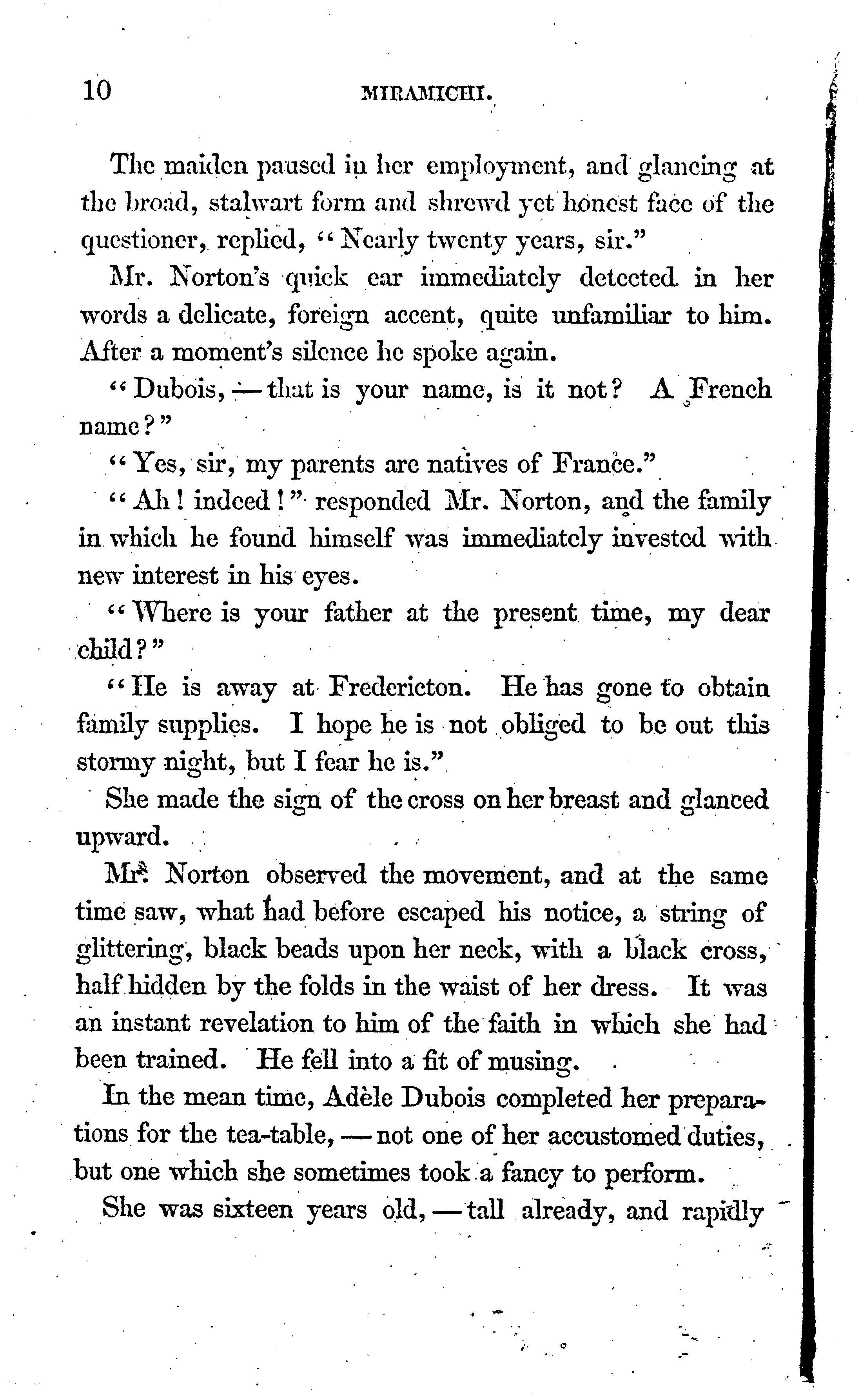 10 MIRAMICHI.

The maiden paused in her employment, and glancing at the broad, stalwart form and shrewd yet honest face of the questioner, replied, "Nearly twenty years, sir."

Mr. Norton's quick ear immediately detected in her words a delicate, foreign accent, quite unfamiliar to him. After a moment's silence he spoke again.

"Dubois, — that is your name, is it not? A French name?"

"Yes, sir, my parents are natives of France."

"Ah! indeed!" responded Mr. Norton, and the family in which he found himself was immediately invested with new interest in his eyes.

"Where is your father at the present time, my dear child?"

"He is away at Fredericton. He has gone to obtain family supplies. I hope he is not obliged to be out this stormy night, but I fear he is."

She made the sign of the cross on her breast and glanced upward.

Mr. Norton observed the movement, and at the same time saw, what had before escaped his notice, a string of glittering, black beads upon her neck, with a black cross, half hidden by the folds in the waist of her dress. It was an instant revelation to him of the faith in which she had been trained. He fell into a fit of musing.

In the mean time, Adèle Dubois completed her preparations for the tea-table, — not one of her accustomed duties, but one which she sometimes took a fancy to perform.

She was sixteen years old, — tall already, and rapidly